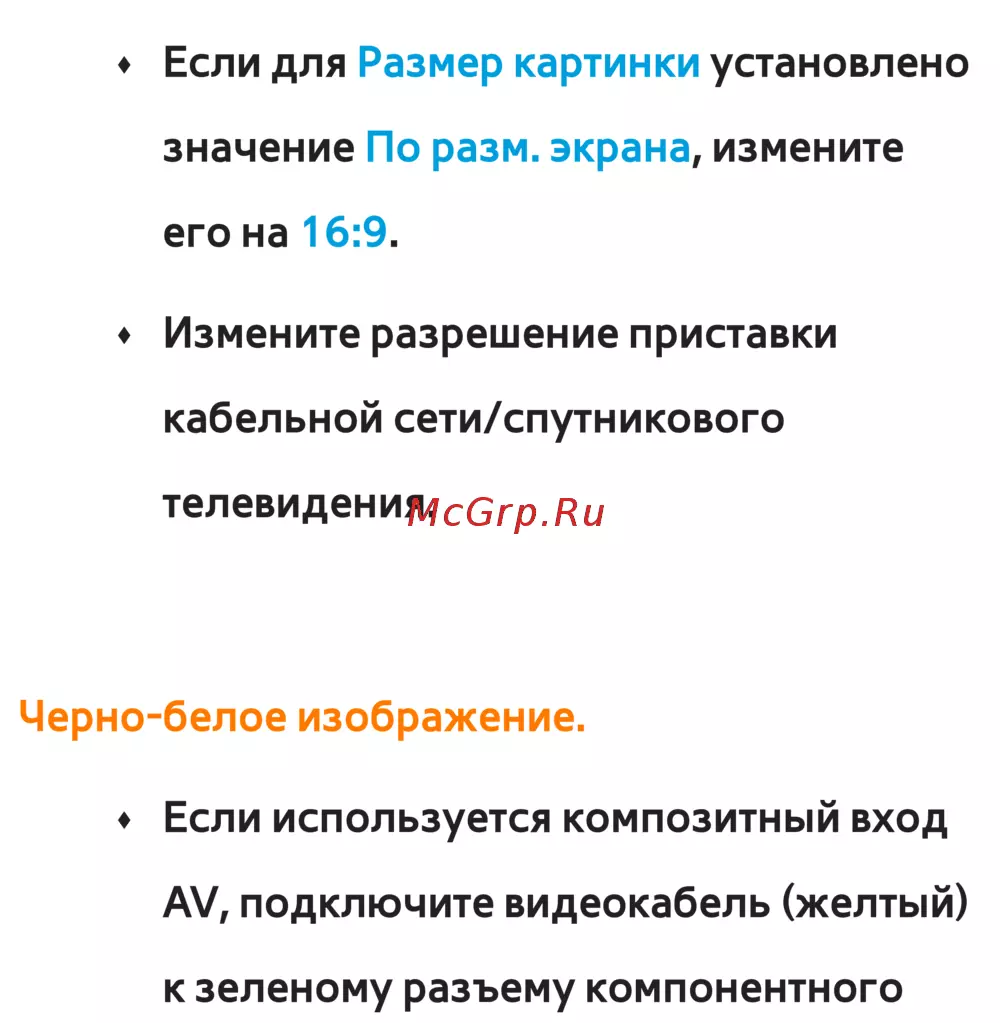 • Если для Размер картинки установлено значение По разм. экрана, измените его на 16:9.

• Измените разрешение приставки кабельной сети/спутникового телевидения. McGrp.Ru

Черно-белое изображение.

• Если используется композитный вход AV, подключите видеокабель (желтый) к зеленому разъему компонентного